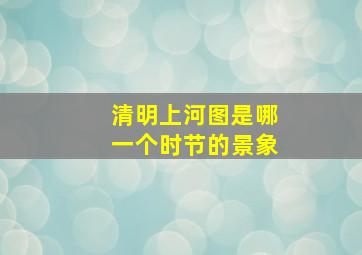 清明上河图是哪一个时节的景象